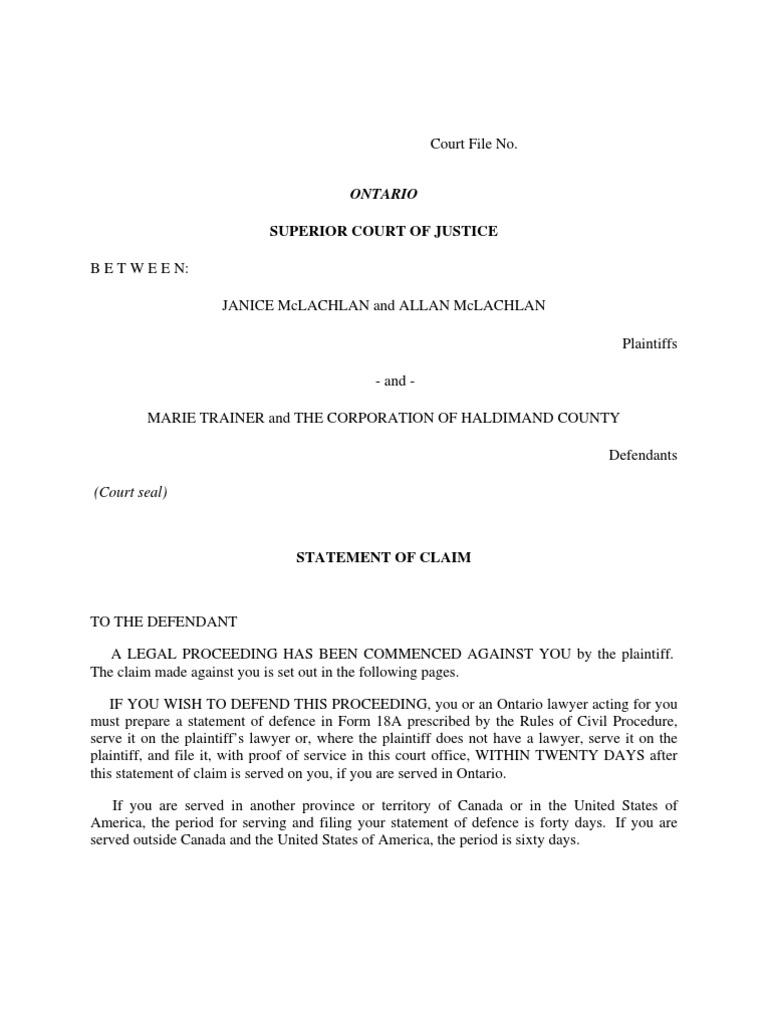 Court File No.

ONTARIO

SUPERIOR COURT OF JUSTICE

B E T W E E N:

JANICE McLACHLAN and ALLAN McLACHLAN

Plaintiffs

- and -

MARIE TRAINER and THE CORPORATION OF HALDIMAND COUNTY

Defendants

(Court seal)

STATEMENT OF CLAIM

TO THE DEFENDANT

A LEGAL PROCEEDING HAS BEEN COMMENCED AGAINST YOU by the plaintiff. The claim made against you is set out in the following pages.

IF YOU WISH TO DEFEND THIS PROCEEDING, you or an Ontario lawyer acting for you must prepare a statement of defence in Form 18A prescribed by the Rules of Civil Procedure, serve it on the plaintiff's lawyer or, where the plaintiff does not have a lawyer, serve it on the plaintiff, and file it, with proof of service in this court office, WITHIN TWENTY DAYS after this statement of claim is served on you, if you are served in Ontario.

If you are served in another province or territory of Canada or in the United States of America, the period for serving and filing your statement of defence is forty days. If you are served outside Canada and the United States of America, the period is sixty days.